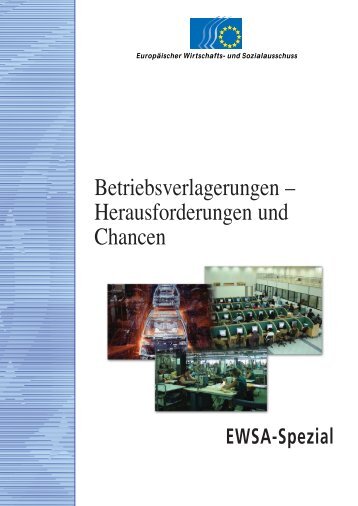 Europäischer Wirtschafts- und Sozialausschuss

Betriebsverlagerungen – Herausforderungen und Chancen

EWSA-Spezial